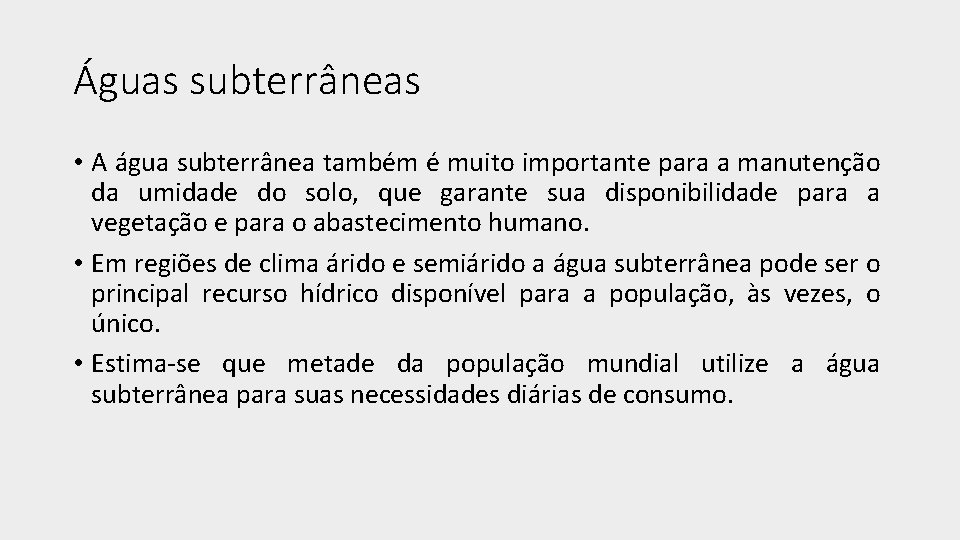 Águas subterrâneas

• A água subterrânea também é muito importante para a manutenção da umidade do solo, que garante sua disponibilidade para a vegetação e para o abastecimento humano.

• Em regiões de clima árido e semiárido a água subterrânea pode ser o principal recurso hídrico disponível para a população, às vezes, o único.

• Estima-se que metade da população mundial utilize a água subterrânea para suas necessidades diárias de consumo.